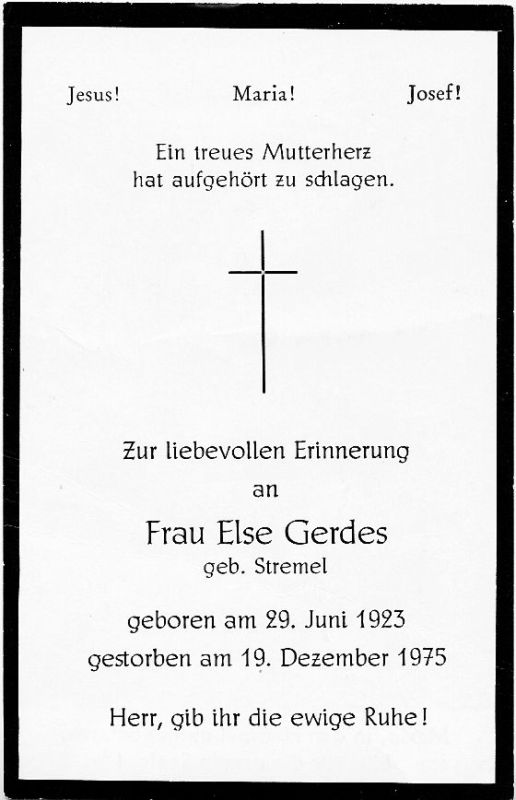 Jesus!     Maria!     Josef!

Ein treues Mutterherz
hat aufgehört zu schlagen.

Zur liebevollen Erinnerung
an

Frau Else Gerdes
geb. Stremel

geboren am 29. Juni 1923
gestorben am 19. Dezember 1975

Herr, gib ihr die ewige Ruhe!